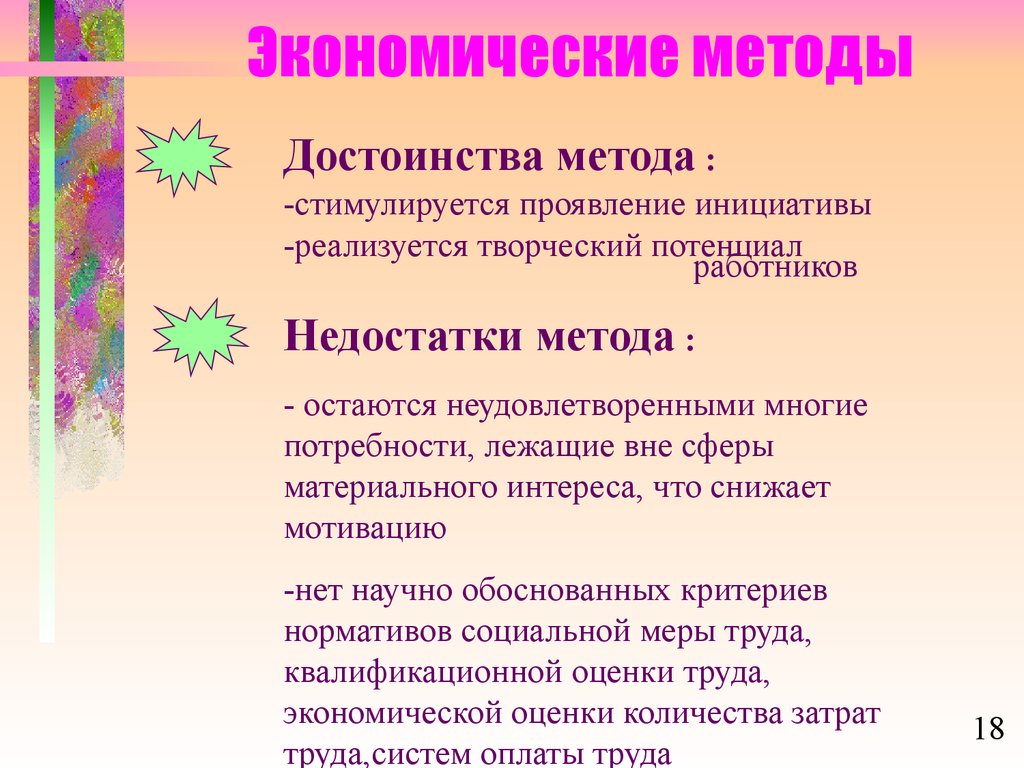 Экономические методы

Достоинства метода :

-стимулируется проявление инициативы
-реализуется творческий потенциал работников

Недостатки метода :

- остаются неудовлетворенными многие потребности, лежащие вне сферы материального интереса, что снижает мотивацию

-нет научно обоснованных критериев нормативов социальной меры труда, квалификационной оценки труда, экономической оценки количества затрат труда,систем оплаты труда

18